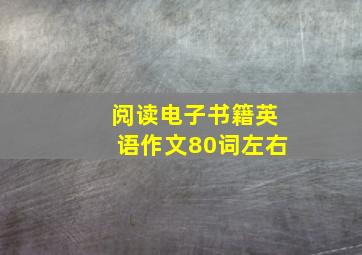 阅读电子书籍英语作文80词左右